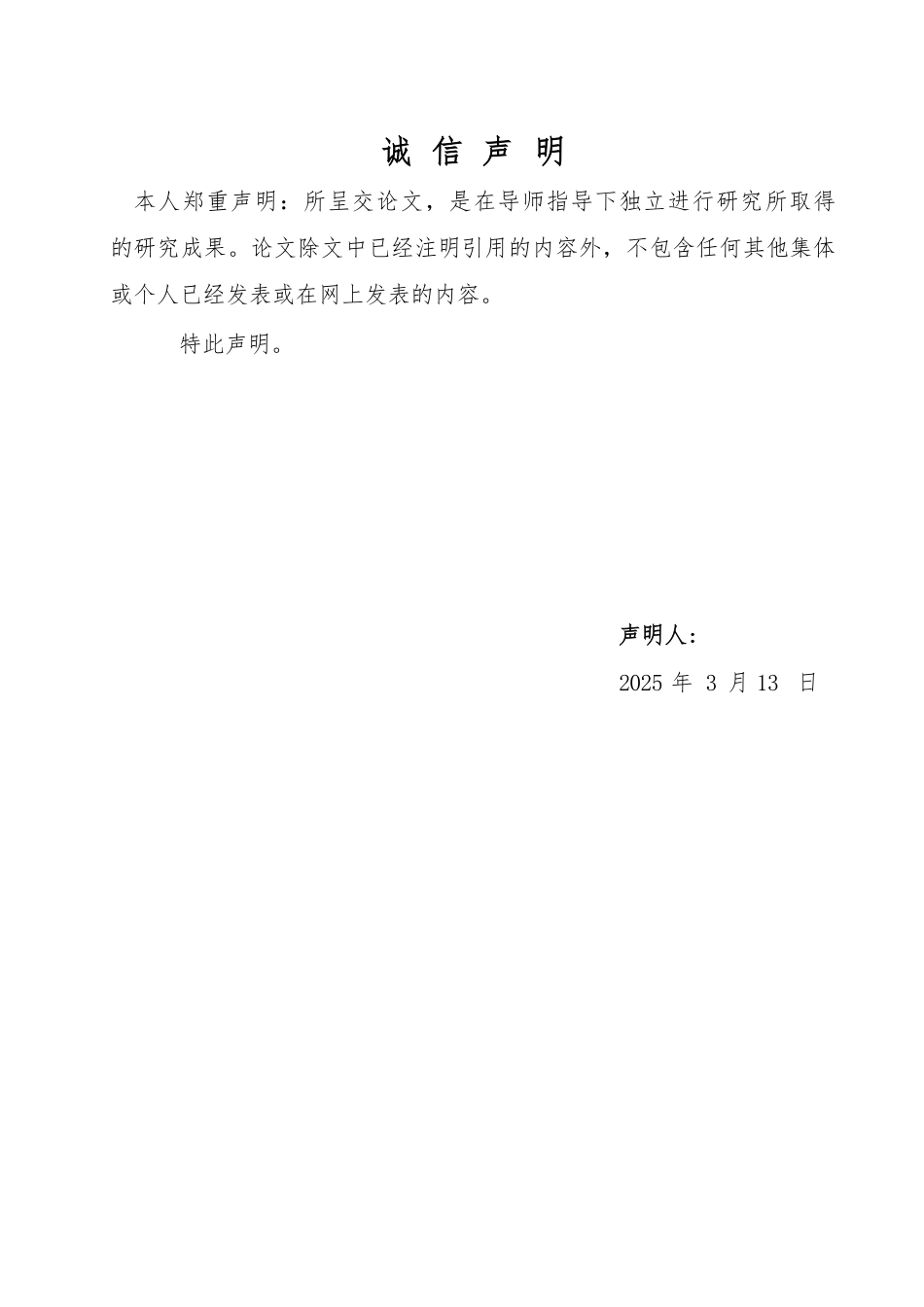 诚 信 声 明

本人郑重声明：所呈交论文，是在导师指导下独立进行研究所取得的研究成果。论文除文中已经注明引用的内容外，不包含任何其他集体或个人已经发表或在网上发表的内容。

特此声明。

声明人：

2025 年 3 月 13 日